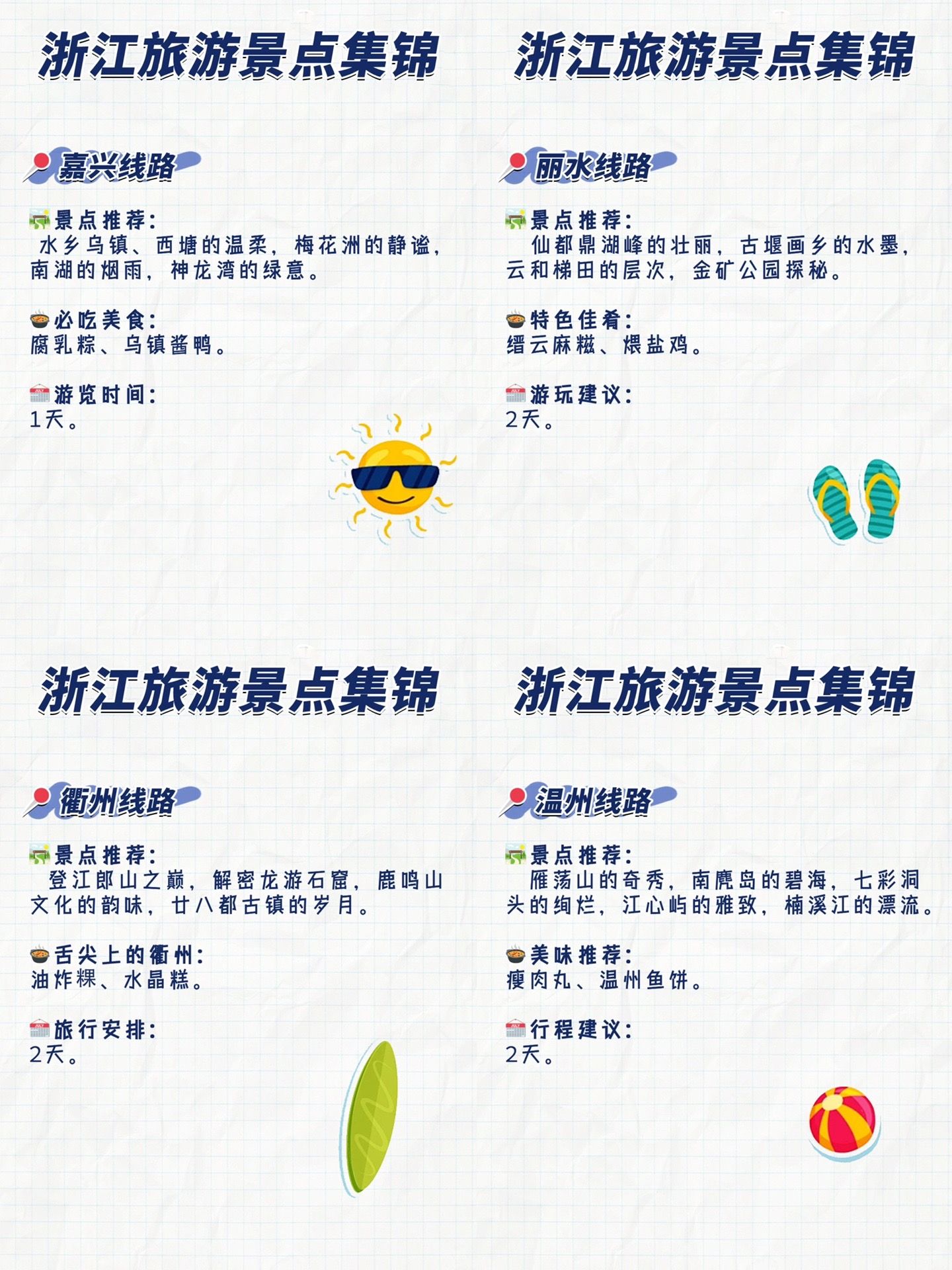 浙江旅游景点集锦

嘉兴线路

景点推荐:
水乡乌镇、西塘的温柔，梅花洲的静谧，南湖的烟雨，神龙湾的绿意。

必吃美食:
腐乳粽、乌镇酱鸭。

游览时间:
1天。

浙江旅游景点集锦

丽水线路

景点推荐:
仙都鼎湖峰的壮丽，古堰画乡的水墨，云和梯田的层次，金矿公园探秘。

特色佳肴:
缙云麻糍、煨盐鸡。

游玩建议:
2天。

浙江旅游景点集锦

衢州线路

景点推荐:
登江郎山之巅，解密龙游石窟，鹿鸣山文化的韵味，廿八都古镇的岁月。

舌尖上的衢州:
油炸粿、水晶糕。

旅行安排:
2天。

浙江旅游景点集锦

温州线路

景点推荐:
雁荡山的奇秀，南麂岛的碧海，七彩洞头的绚烂，江心屿的雅致，楠溪江的漂流。

美味推荐:
瘦肉丸、温州鱼饼。

行程建议:
2天。